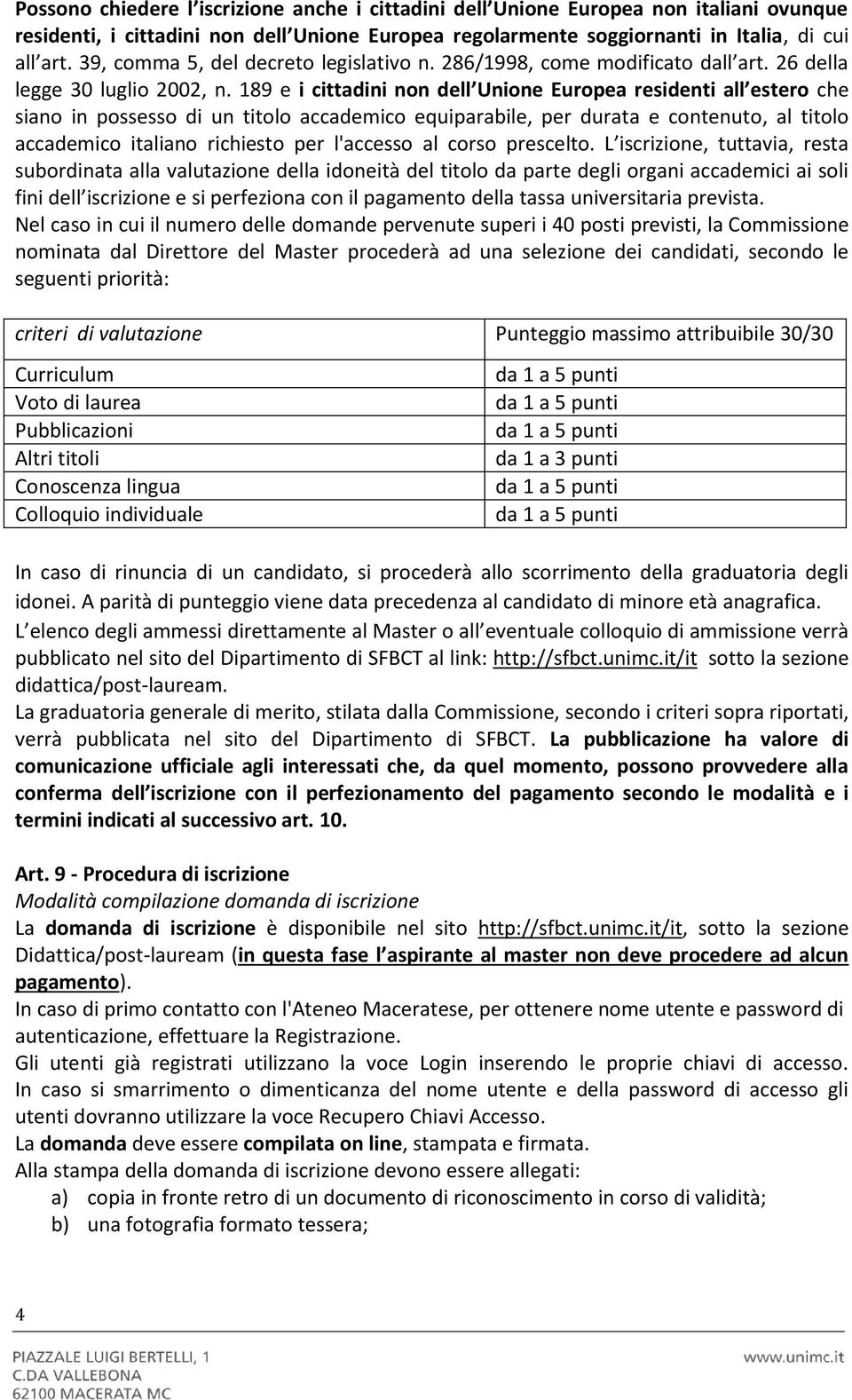 Possono chiedere l iscrizione anche i cittadini dell Unione Europea non italiani ovunque residenti, i cittadini non dell Unione Europea regolarmente soggiornanti in Italia, di cui all art. 39, comma 5, del decreto legislativo n. 286/1998, come modificato dall art. 26 della legge 30 luglio 2002, n. 189 e i cittadini non dell Unione Europea residenti all estero che siano in possesso di un titolo accademico equiparabile, per durata e contenuto, al titolo accademico italiano richiesto per l'accesso al corso prescelto. L iscrizione, tuttavia, resta subordinata alla valutazione della idoneità del titolo da parte degli organi accademici ai soli fini dell iscrizione e si perfeziona con il pagamento della tassa universitaria prevista.
Nel caso in cui il numero delle domande pervenute superi i 40 posti previsti, la Commissione nominata dal Direttore del Master procederà ad una selezione dei candidati, secondo le seguenti priorità:

| criteri di valutazione | Punteggio massimo attribuibile 30/30 |
|---|---|
| Curriculum | da 1 a 5 punti |
| Voto di laurea | da 1 a 5 punti |
| Pubblicazioni | da 1 a 5 punti |
| Altri titoli | da 1 a 3 punti |
| Conoscenza lingua | da 1 a 5 punti |
| Colloquio individuale | da 1 a 5 punti |

In caso di rinuncia di un candidato, si procederà allo scorrimento della graduatoria degli idonei. A parità di punteggio viene data precedenza al candidato di minore età anagrafica.
L elenco degli ammessi direttamente al Master o all eventuale colloquio di ammissione verrà pubblicato nel sito del Dipartimento di SFBCT al link: http://sfbct.unimc.it/it sotto la sezione didattica/post-lauream.
La graduatoria generale di merito, stilata dalla Commissione, secondo i criteri sopra riportati, verrà pubblicata nel sito del Dipartimento di SFBCT. La pubblicazione ha valore di comunicazione ufficiale agli interessati che, da quel momento, possono provvedere alla conferma dell iscrizione con il perfezionamento del pagamento secondo le modalità e i termini indicati al successivo art. 10.

Art. 9 - Procedura di iscrizione
Modalità compilazione domanda di iscrizione
La domanda di iscrizione è disponibile nel sito http://sfbct.unimc.it/it, sotto la sezione Didattica/post-lauream (in questa fase l aspirante al master non deve procedere ad alcun pagamento).
In caso di primo contatto con l'Ateneo Maceratese, per ottenere nome utente e password di autenticazione, effettuare la Registrazione.
Gli utenti già registrati utilizzano la voce Login inserendo le proprie chiavi di accesso. In caso si smarrimento o dimenticanza del nome utente e della password di accesso gli utenti dovranno utilizzare la voce Recupero Chiavi Accesso.
La domanda deve essere compilata on line, stampata e firmata.
Alla stampa della domanda di iscrizione devono essere allegati:
a) copia in fronte retro di un documento di riconoscimento in corso di validità;
b) una fotografia formato tessera;

4

PIAZZALE LUIGI BERTELLI, 1
C.DA VALLEBONA
62100 MACERATA MC
www.unimc.it